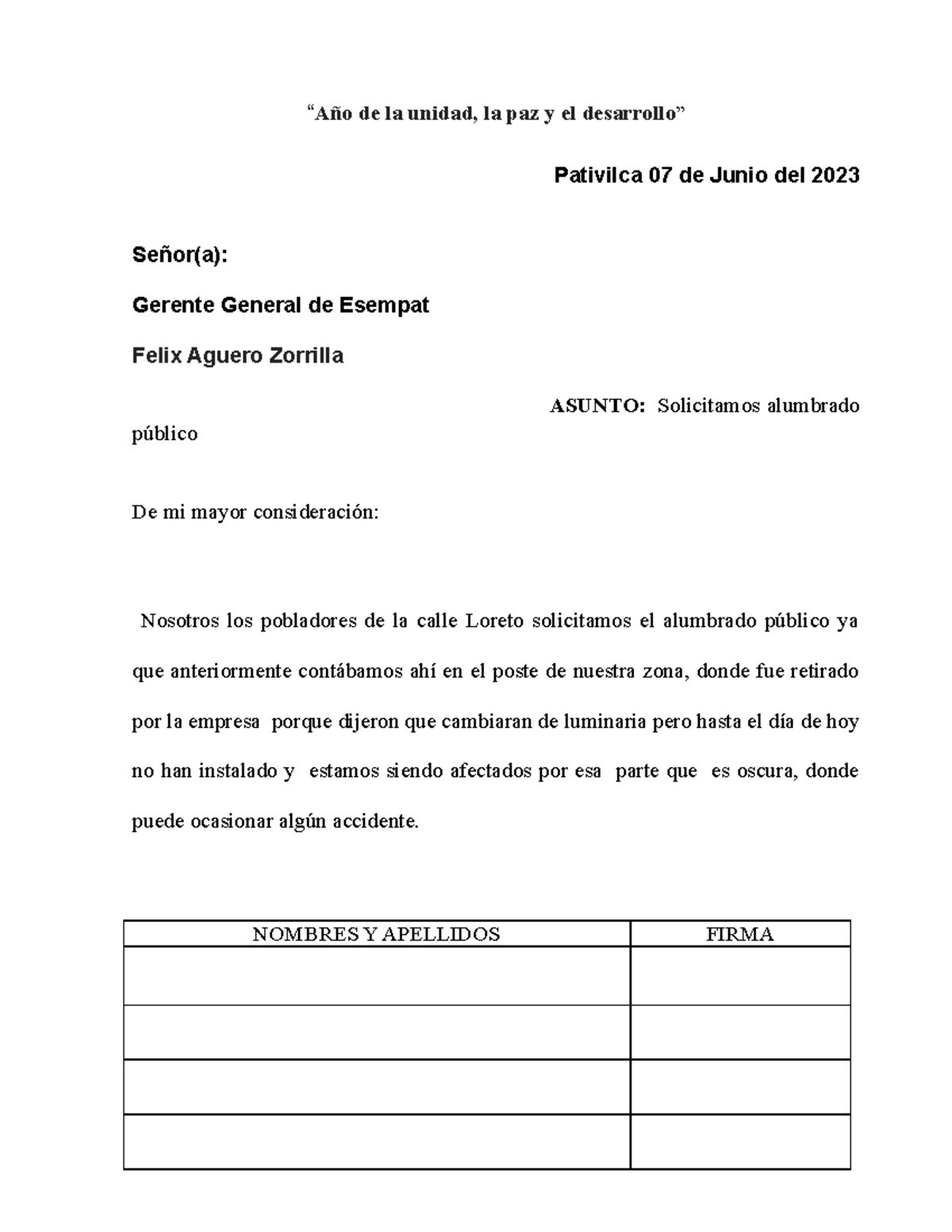 “Año de la unidad, la paz y el desarrollo”

Pativilca 07 de Junio del 2023

Señor(a):

Gerente General de Esempat

Felix Aguero Zorrilla

ASUNTO: Solicitamos alumbrado público

De mi mayor consideración:

Nosotros los pobladores de la calle Loreto solicitamos el alumbrado público ya que anteriormente contábamos ahí en el poste de nuestra zona, donde fue retirado por la empresa porque dijeron que cambiaran de luminaria pero hasta el día de hoy no han instalado y estamos siendo afectados por esa parte que es oscura, donde puede ocasionar algún accidente.

| NOMBRES Y APELLIDOS | FIRMA |
|---|---|
| | |
| | |
| | |
| | |